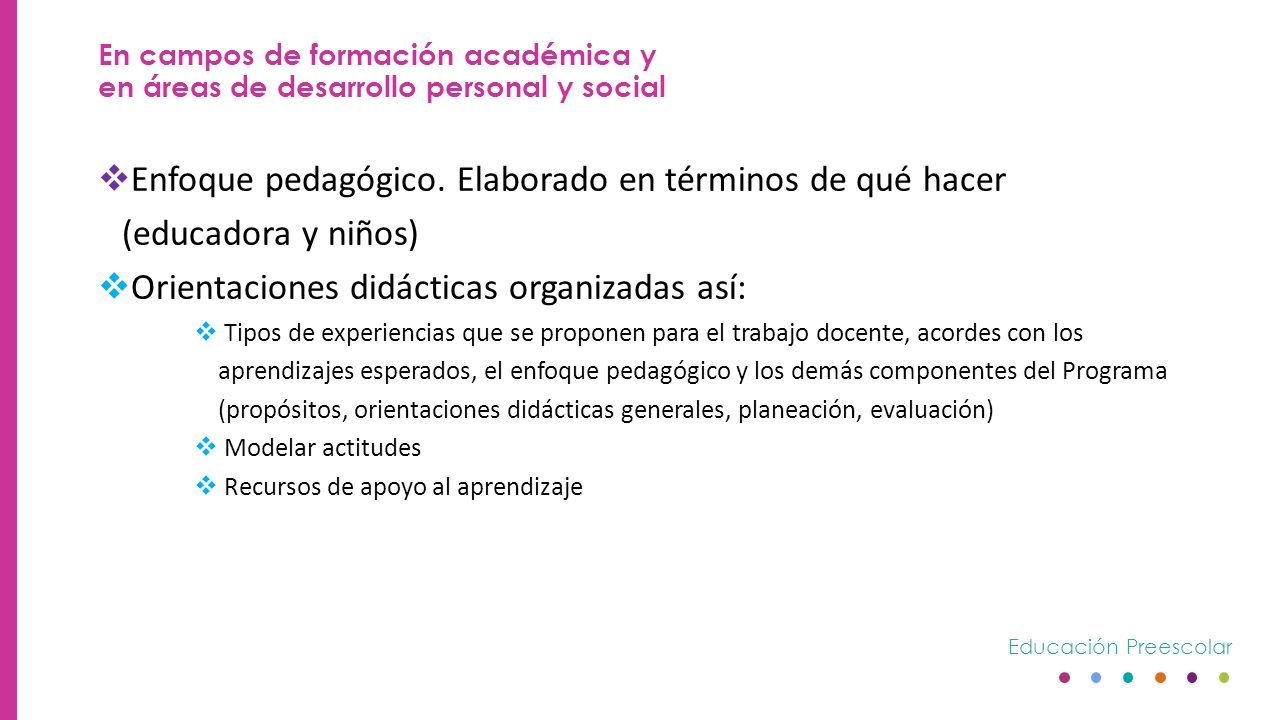 En campos de formación académica y en áreas de desarrollo personal y social

❖ Enfoque pedagógico. Elaborado en términos de qué hacer (educadora y niños)

❖ Orientaciones didácticas organizadas así:

❖ Tipos de experiencias que se proponen para el trabajo docente, acordes con los aprendizajes esperados, el enfoque pedagógico y los demás componentes del Programa (propósitos, orientaciones didácticas generales, planeación, evaluación)

❖ Modelar actitudes

❖ Recursos de apoyo al aprendizaje

Educación Preescolar